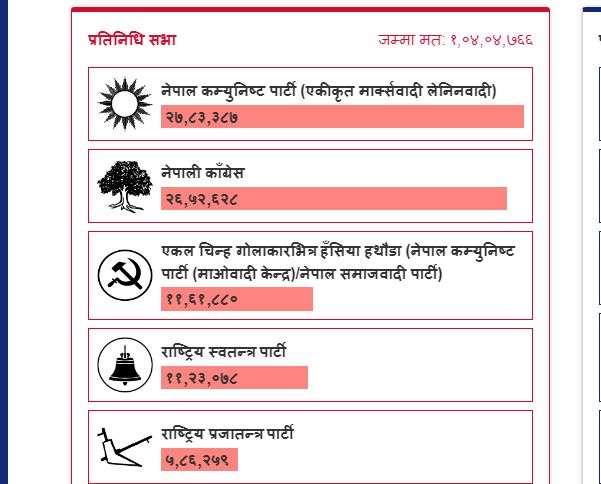 प्रतिनिधि सभा

जम्मा मत: १,०४,०४,७६६

नेपाल कम्युनिष्ट पार्टी (एकीकृत मार्क्सवादी लेनिनवादी)

२७,८३,३८७

नेपाली काँग्रेस

२६,५२,६२८

एकल चिन्ह गोलाकारभित्र हँसिया हथौडा (नेपाल कम्युनिष्ट पार्टी (माओवादी केन्द्र)/नेपाल समाजवादी पार्टी)

११,६१,८८०

राष्ट्रिय स्वतन्त्र पार्टी

११,२३,०७८

राष्ट्रिय प्रजातन्त्र पार्टी

५,८६,२७९